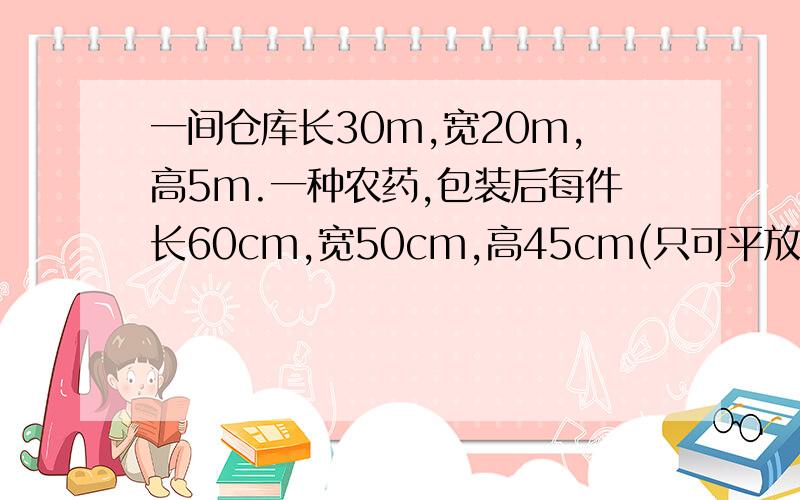 一间仓库长30m,宽20m,高5m.一种农药,包装后每件长60cm,宽50cm,高45cm(只可平放